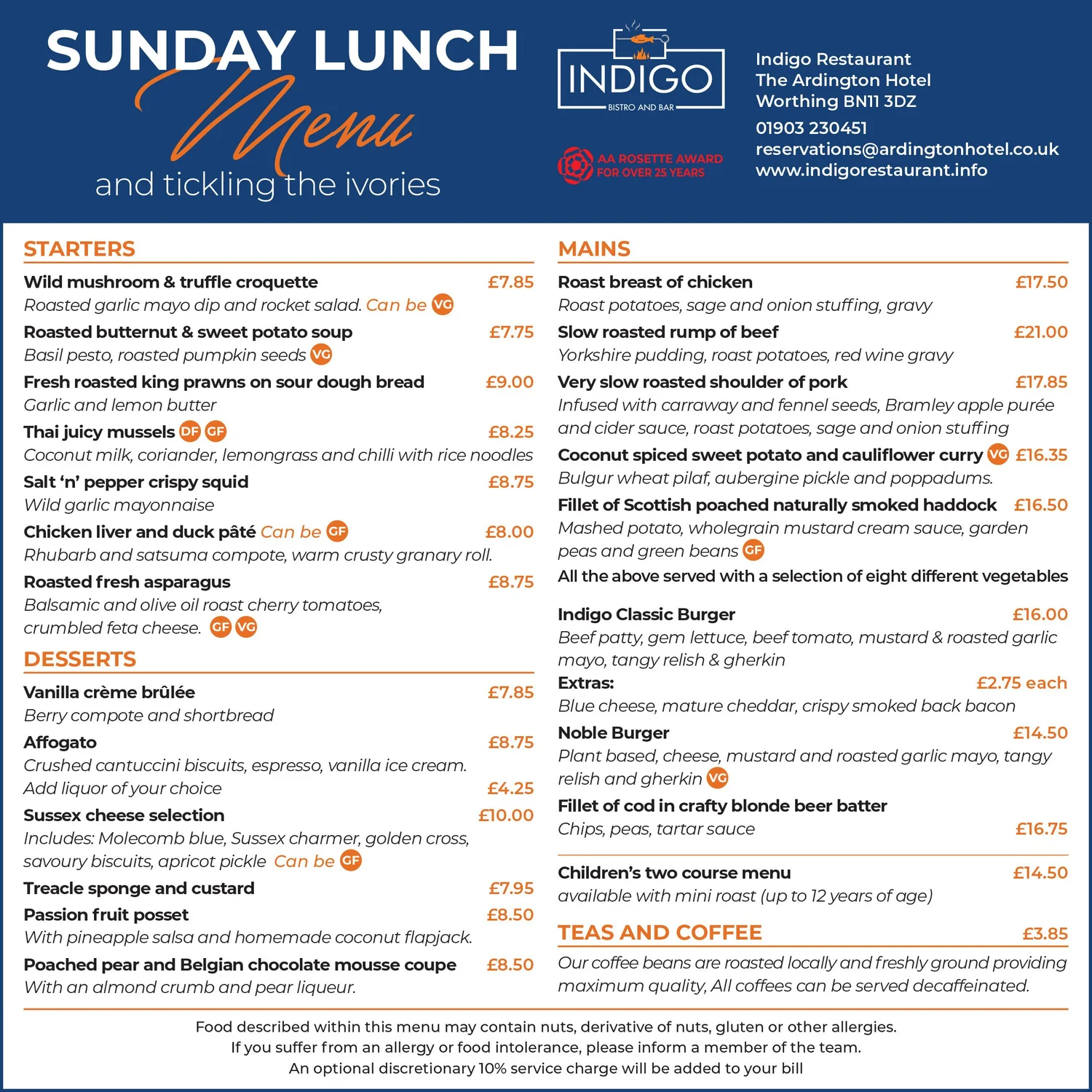 SUNDAY LUNCH
Menu
and tickling the ivories

INDIGO
BISTRO AND BAR

AA ROSETTE AWARD
FOR OVER 25 YEARS

Indigo Restaurant
The Ardington Hotel
Worthing BN11 3DZ
01903 230451
reservations@ardingtonhotel.co.uk
www.indigorestaurant.info

STARTERS

Wild mushroom & truffle croquette £7.85
Roasted garlic mayo dip and rocket salad. Can be VG

Roasted butternut & sweet potato soup £7.75
Basil pesto, roasted pumpkin seeds VG

Fresh roasted king prawns on sour dough bread £9.00
Garlic and lemon butter

Thai juicy mussels DF GF £8.25
Coconut milk, coriander, lemongrass and chilli with rice noodles

Salt 'n' pepper crispy squid £8.75
Wild garlic mayonnaise

Chicken liver and duck pâté Can be GF £8.00
Rhubarb and satsuma compote, warm crusty granary roll.

Roasted fresh asparagus £8.75
Balsamic and olive oil roast cherry tomatoes, crumbled feta cheese. GF VG

DESSERTS

Vanilla crème brûlée £7.85
Berry compote and shortbread

Affogato £8.75
Crushed cantuccini biscuits, espresso, vanilla ice cream.
Add liquor of your choice £4.25

Sussex cheese selection £10.00
Includes: Molecomb blue, Sussex charmer, golden cross, savoury biscuits, apricot pickle Can be GF

Treacle sponge and custard £7.95

Passion fruit posset £8.50
With pineapple salsa and homemade coconut flapjack.

Poached pear and Belgian chocolate mousse coupe £8.50
With an almond crumb and pear liqueur.

MAINS

Roast breast of chicken £17.50
Roast potatoes, sage and onion stuffing, gravy

Slow roasted rump of beef £21.00
Yorkshire pudding, roast potatoes, red wine gravy

Very slow roasted shoulder of pork £17.85
Infused with carraway and fennel seeds, Bramley apple purée and cider sauce, roast potatoes, sage and onion stuffing

Coconut spiced sweet potato and cauliflower curry VG £16.35
Bulgur wheat pilaf, aubergine pickle and poppadums.

Fillet of Scottish poached naturally smoked haddock £16.50
Mashed potato, wholegrain mustard cream sauce, garden peas and green beans GF

All the above served with a selection of eight different vegetables

Indigo Classic Burger £16.00
Beef patty, gem lettuce, beef tomato, mustard & roasted garlic mayo, tangy relish & gherkin
Extras: £2.75 each
Blue cheese, mature cheddar, crispy smoked back bacon

Noble Burger £14.50
Plant based, cheese, mustard and roasted garlic mayo, tangy relish and gherkin VG

Fillet of cod in crafty blonde beer batter
Chips, peas, tartar sauce £16.75

Children's two course menu £14.50
available with mini roast (up to 12 years of age)

TEAS AND COFFEE £3.85
Our coffee beans are roasted locally and freshly ground providing maximum quality, All coffees can be served decaffeinated.

Food described within this menu may contain nuts, derivative of nuts, gluten or other allergies.
If you suffer from an allergy or food intolerance, please inform a member of the team.
An optional discretionary 10% service charge will be added to your bill